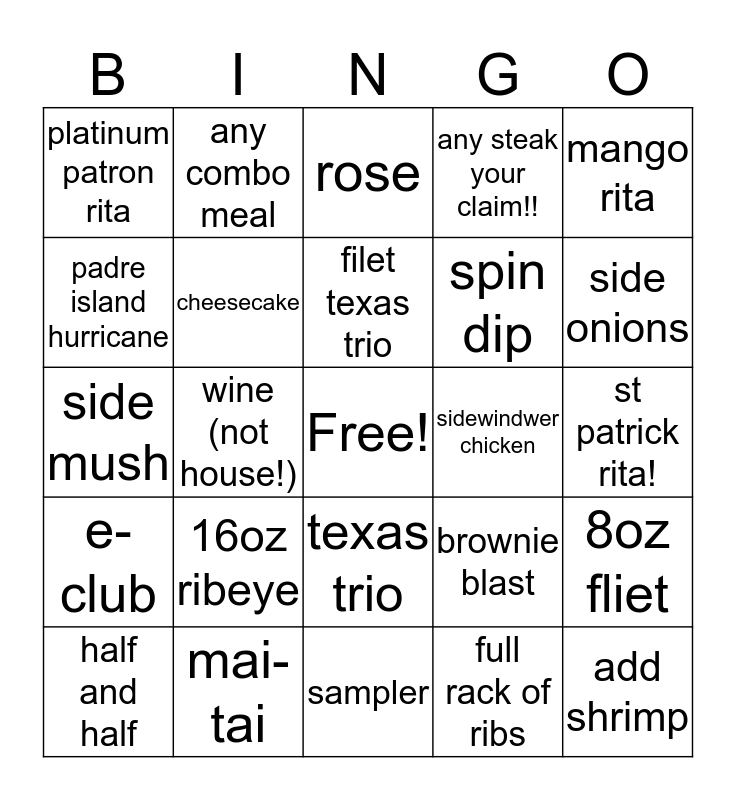 | B | I | N | G | O |
|---|---|---|---|---|
| platinum patron rita | any combo meal | rose | any steak your claim!! | mango rita |
| padre island hurricane | cheesecake | filet texas trio | spin dip | side onions |
| side mush | wine (not house!) | Free! | sidewindwer chicken | st patrick rita! |
| e-club | 16oz ribeye | texas trio | brownie blast | 8oz fliet |
| half and half | mai-tai | sampler | full rack of ribs | add shrimp |